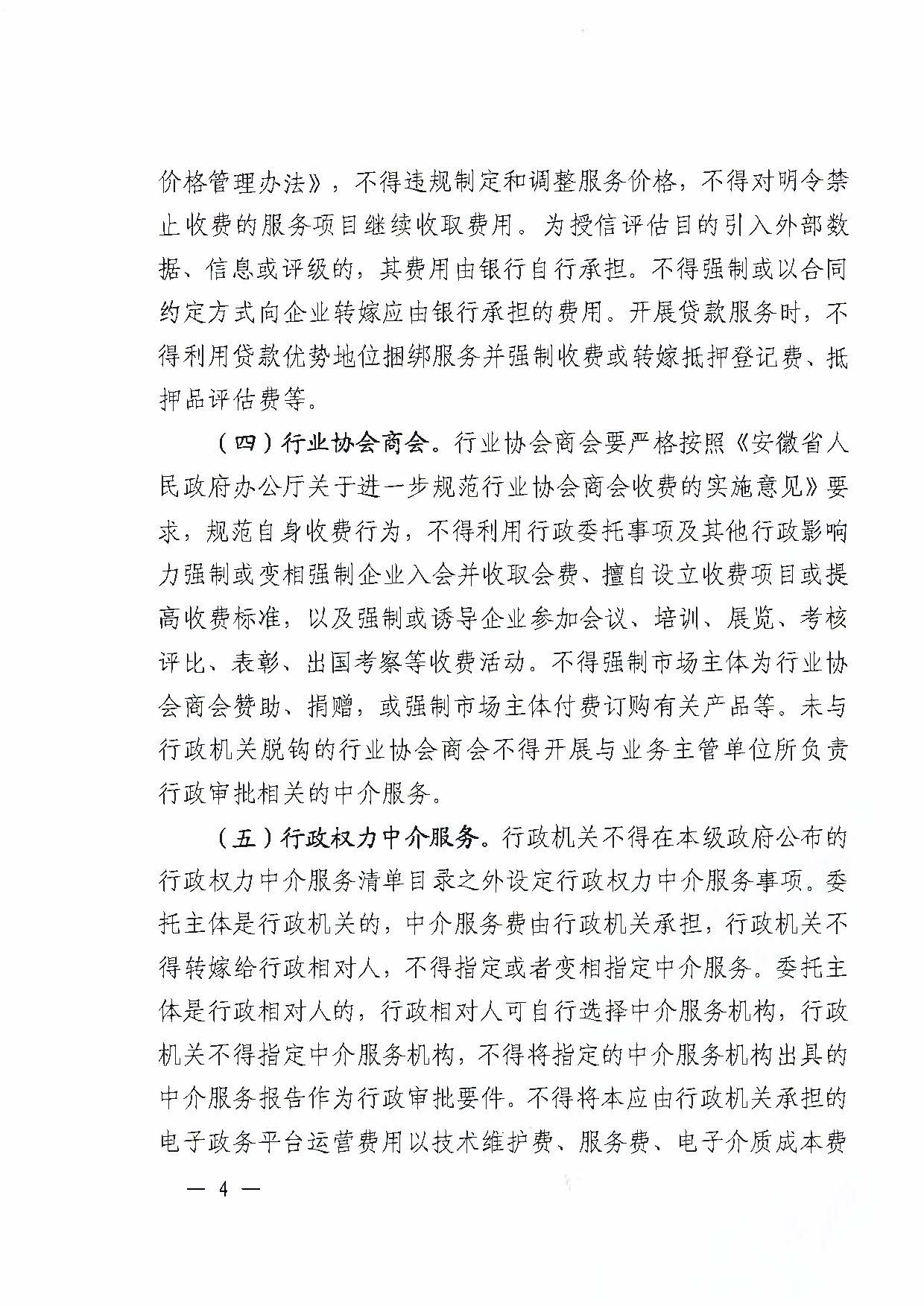 价格管理办法》，不得违规制定和调整服务价格，不得对明令禁止收费的服务项目继续收取费用。为授信评估目的引入外部数据、信息或评级的，其费用由银行自行承担。不得强制或以合同约定方式向企业转嫁应由银行承担的费用。开展贷款服务时，不得利用贷款优势地位捆绑服务并强制收费或转嫁抵押登记费、抵押品评估费等。

（四）行业协会商会。行业协会商会要严格按照《安徽省人民政府办公厅关于进一步规范行业协会商会收费的实施意见》要求，规范自身收费行为，不得利用行政委托事项及其他行政影响力强制或变相强制企业入会并收取会费、擅自设立收费项目或提高收费标准，以及强制或诱导企业参加会议、培训、展览、考核评比、表彰、出国考察等收费活动。不得强制市场主体为行业协会商会赞助、捐赠，或强制市场主体付费订购有关产品等。未与行政机关脱钩的行业协会商会不得开展与业务主管单位所负责行政审批相关的中介服务。

（五）行政权力中介服务。行政机关不得在本级政府公布的行政权力中介服务清单目录之外设定行政权力中介服务事项。委托主体是行政机关的，中介服务费由行政机关承担，行政机关不得转嫁给行政相对人，不得指定或者变相指定中介服务。委托主体是行政相对人的，行政相对人可自行选择中介服务机构，行政机关不得指定中介服务机构，不得将指定的中介服务机构出具的中介服务报告作为行政审批要件。不得将本应由行政机关承担的电子政务平台运营费用以技术维护费、服务费、电子介质成本费

— 4 —